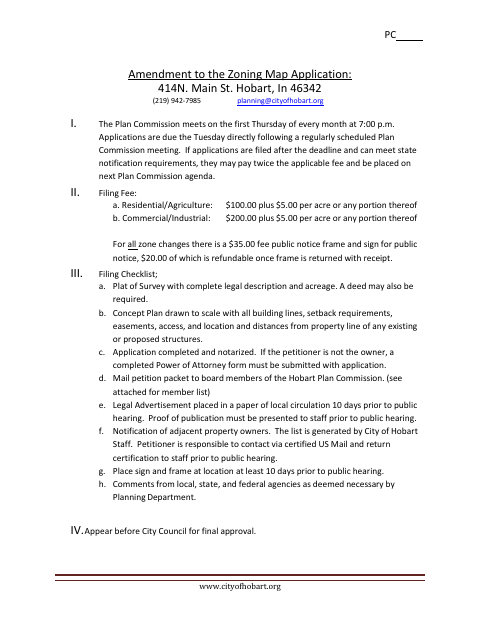 PC_____

Amendment to the Zoning Map Application:
414N. Main St. Hobart, In 46342
(219) 942-7985 planning@cityofhobart.org

I. The Plan Commission meets on the first Thursday of every month at 7:00 p.m. Applications are due the Tuesday directly following a regularly scheduled Plan Commission meeting. If applications are filed after the deadline and can meet state notification requirements, they may pay twice the applicable fee and be placed on next Plan Commission agenda.

II. Filing Fee:
a. Residential/Agriculture: $100.00 plus $5.00 per acre or any portion thereof
b. Commercial/Industrial: $200.00 plus $5.00 per acre or any portion thereof

For all zone changes there is a $35.00 fee public notice frame and sign for public notice, $20.00 of which is refundable once frame is returned with receipt.

III. Filing Checklist;
a. Plat of Survey with complete legal description and acreage. A deed may also be required.
b. Concept Plan drawn to scale with all building lines, setback requirements, easements, access, and location and distances from property line of any existing or proposed structures.
c. Application completed and notarized. If the petitioner is not the owner, a completed Power of Attorney form must be submitted with application.
d. Mail petition packet to board members of the Hobart Plan Commission. (see attached for member list)
e. Legal Advertisement placed in a paper of local circulation 10 days prior to public hearing. Proof of publication must be presented to staff prior to public hearing.
f. Notification of adjacent property owners. The list is generated by City of Hobart Staff. Petitioner is responsible to contact via certified US Mail and return certification to staff prior to public hearing.
g. Place sign and frame at location at least 10 days prior to public hearing.
h. Comments from local, state, and federal agencies as deemed necessary by Planning Department.

IV. Appear before City Council for final approval.

www.cityofhobart.org